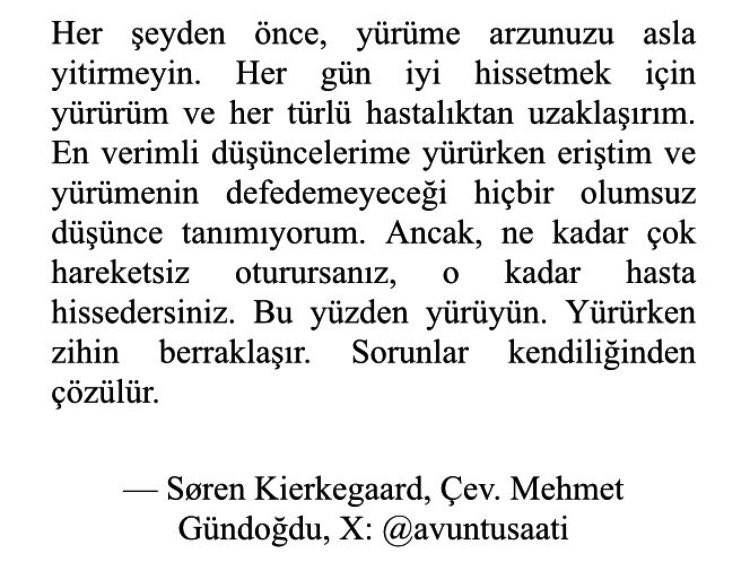 Her şeyden önce, yürüme arzunuzu asla yitirmeyin. Her gün iyi hissetmek için yürürüm ve her türlü hastalıktan uzaklaşırım. En verimli düşüncelerime yürürken eriştim ve yürümenin defedemeyeceği hiçbir olumsuz düşünce tanımıyorum. Ancak, ne kadar çok hareketsiz oturursanız, o kadar hasta hissedersiniz. Bu yüzden yürüyün. Yürürken zihin berraklaşır. Sorunlar kendiliğinden çözülür.

— Søren Kierkegaard, Çev. Mehmet Gündoğdu, X: @avuntusaati